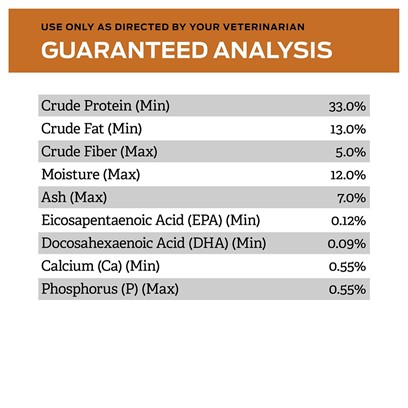 USE ONLY AS DIRECTED BY YOUR VETERINARIAN

GUARANTEED ANALYSIS

| | |
|---|---|
| Crude Protein (Min) | 33.0% |
| Crude Fat (Min) | 13.0% |
| Crude Fiber (Max) | 5.0% |
| Moisture (Max) | 12.0% |
| Ash (Max) | 7.0% |
| Eicosapentaenoic Acid (EPA) (Min) | 0.12% |
| Docosahexaenoic Acid (DHA) (Min) | 0.09% |
| Calcium (Ca) (Min) | 0.55% |
| Phosphorus (P) (Max) | 0.55% |